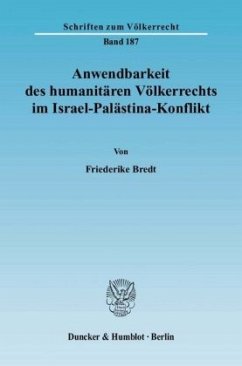 Schriften zum Völkerrecht

Band 187

Anwendbarkeit des humanitären Völkerrechts im Israel-Palästina-Konflikt

Von

Friederike Bredt

Duncker & Humblot · Berlin